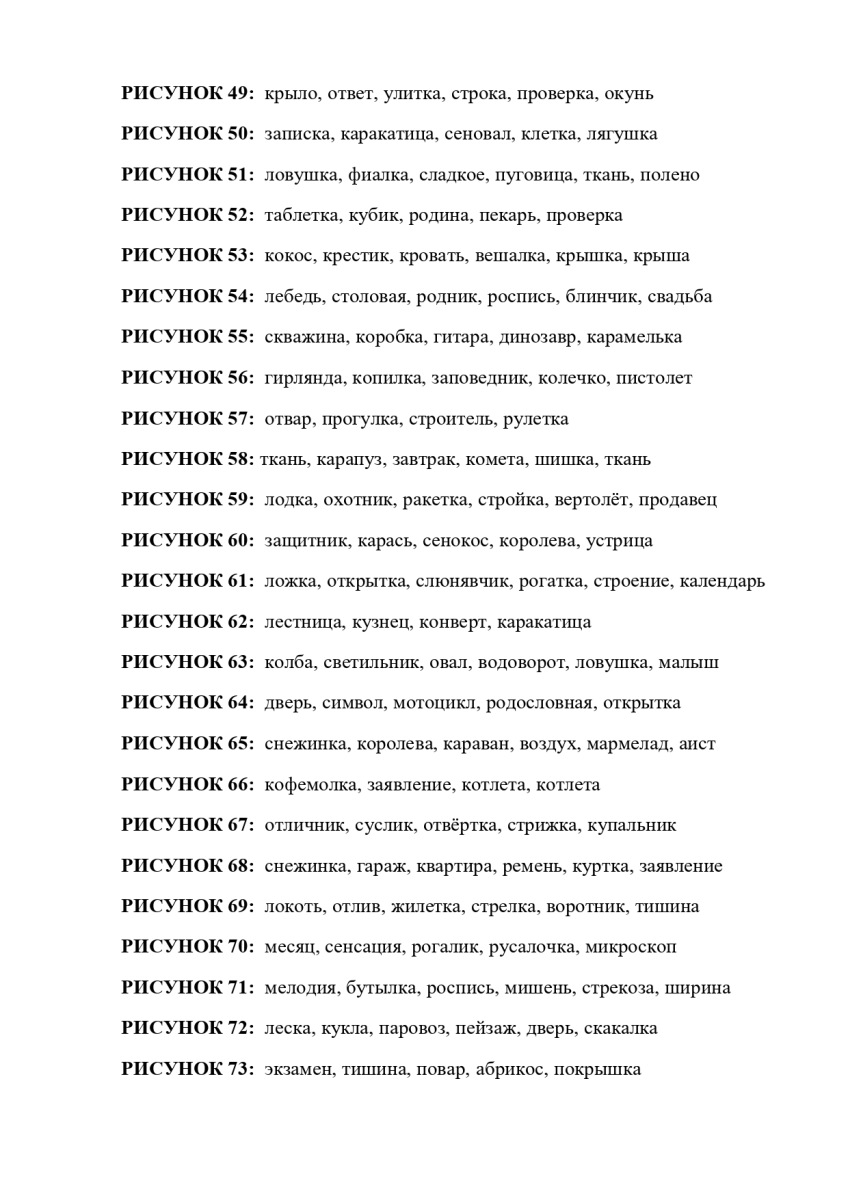 РИСУНОК 49: крыло, ответ, улитка, строка, проверка, окунь

РИСУНОК 50: записка, каракатица, сеновал, клетка, лягушка

РИСУНОК 51: ловушка, фиалка, сладкое, пуговица, ткань, полено

РИСУНОК 52: таблетка, кубик, родина, пекарь, проверка

РИСУНОК 53: кокос, крестик, кровать, вешалка, крышка, крыша

РИСУНОК 54: лебедь, столовая, родник, роспись, блинчик, свадьба

РИСУНОК 55: скважина, коробка, гитара, динозавр, карамелька

РИСУНОК 56: гирлянда, копилка, заповедник, колечко, пистолет

РИСУНОК 57: отвар, прогулка, строитель, рулетка

РИСУНОК 58: ткань, карапуз, завтрак, комета, шишка, ткань

РИСУНОК 59: лодка, охотник, ракетка, стройка, вертолёт, продавец

РИСУНОК 60: защитник, карась, сенокос, королева, устрица

РИСУНОК 61: ложка, открытка, слюнявчик, рогатка, строение, календарь

РИСУНОК 62: лестница, кузнец, конверт, каракатица

РИСУНОК 63: колба, светильник, овал, водоворот, ловушка, малыш

РИСУНОК 64: дверь, символ, мотоцикл, родословная, открытка

РИСУНОК 65: снежинка, королева, караван, воздух, мармелад, аист

РИСУНОК 66: кофемолка, заявление, котлета, котлета

РИСУНОК 67: отличник, суслик, отвёртка, стрижка, купальник

РИСУНОК 68: снежинка, гараж, квартира, ремень, куртка, заявление

РИСУНОК 69: локоть, отлив, жилетка, стрелка, воротник, тишина

РИСУНОК 70: месяц, сенсация, рогалик, русалочка, микроскоп

РИСУНОК 71: мелодия, бутылка, роспись, мишень, стрекоза, ширина

РИСУНОК 72: леска, кукла, паровоз, пейзаж, дверь, скакалка

РИСУНОК 73: экзамен, тишина, повар, абрикос, покрышка